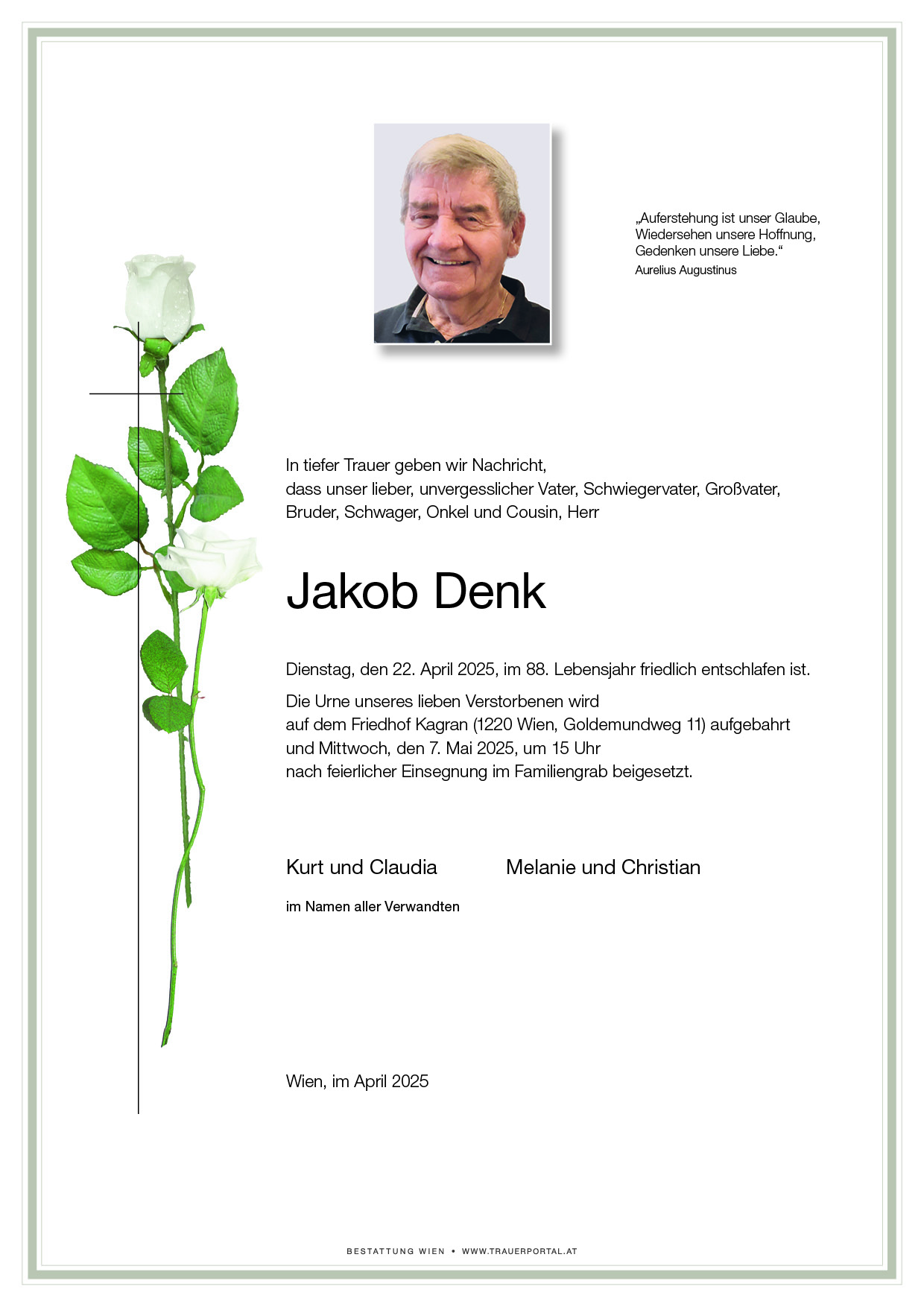 „Auferstehung ist unser Glaube, Wiedersehen unsere Hoffnung, Gedenken unsere Liebe.“
Aurelius Augustinus

In tiefer Trauer geben wir Nachricht, dass unser lieber, unvergesslicher Vater, Schwiegervater, Großvater, Bruder, Schwager, Onkel und Cousin, Herr

Jakob Denk

Dienstag, den 22. April 2025, im 88. Lebensjahr friedlich entschlafen ist.

Die Urne unseres lieben Verstorbenen wird auf dem Friedhof Kagran (1220 Wien, Goldemundweg 11) aufgebahrt und Mittwoch, den 7. Mai 2025, um 15 Uhr nach feierlicher Einsegnung im Familiengrab beigesetzt.

Kurt und Claudia

Melanie und Christian

im Namen aller Verwandten

Wien, im April 2025

BESTATTUNG WIEN • WWW.TRAUERPORTAL.AT